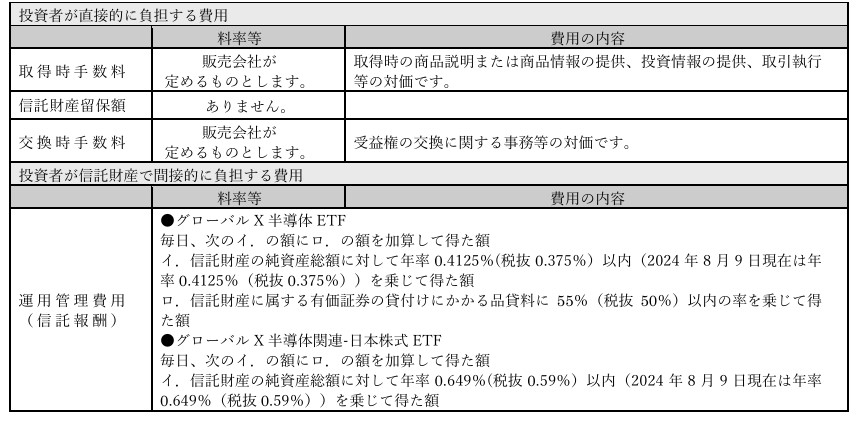 投資者が直接的に負担する費用

| | 料率等 | 費用の内容 |
|---|---|---|
| 取得時手数料 | 販売会社が定めるものとします。 | 取得時の商品説明または商品情報の提供、投資情報の提供、取引執行等の対価です。 |
| 信託財産留保額 | ありません。 | |
| 交換時手数料 | 販売会社が定めるものとします。 | 受益権の交換に関する事務等の対価です。 |

投資者が信託財産で間接的に負担する費用

| | 料率等 | 費用の内容 |
|---|---|---|
| 運用管理費用（信託報酬） | ●グローバル X 半導体 ETF<br>毎日、次のイ．の額にロ．の額を加算して得た額<br>イ．信託財産の純資産総額に対して年率 0.4125%(税抜 0.375%）以内（2024 年 8 月 9 日現在は年率 0.4125%（税抜 0.375%））を乗じて得た額<br>ロ．信託財産に属する有価証券の貸付けにかかる品貸料に 55%（税抜 50%）以内の率を乗じて得た額<br>●グローバル X 半導体関連-日本株式 ETF<br>毎日、次のイ．の額にロ．の額を加算して得た額<br>イ．信託財産の純資産総額に対して年率 0.649%(税抜 0.59%）以内（2024 年 8 月 9 日現在は年率 0.649%（税抜 0.59%））を乗じて得た額 | |